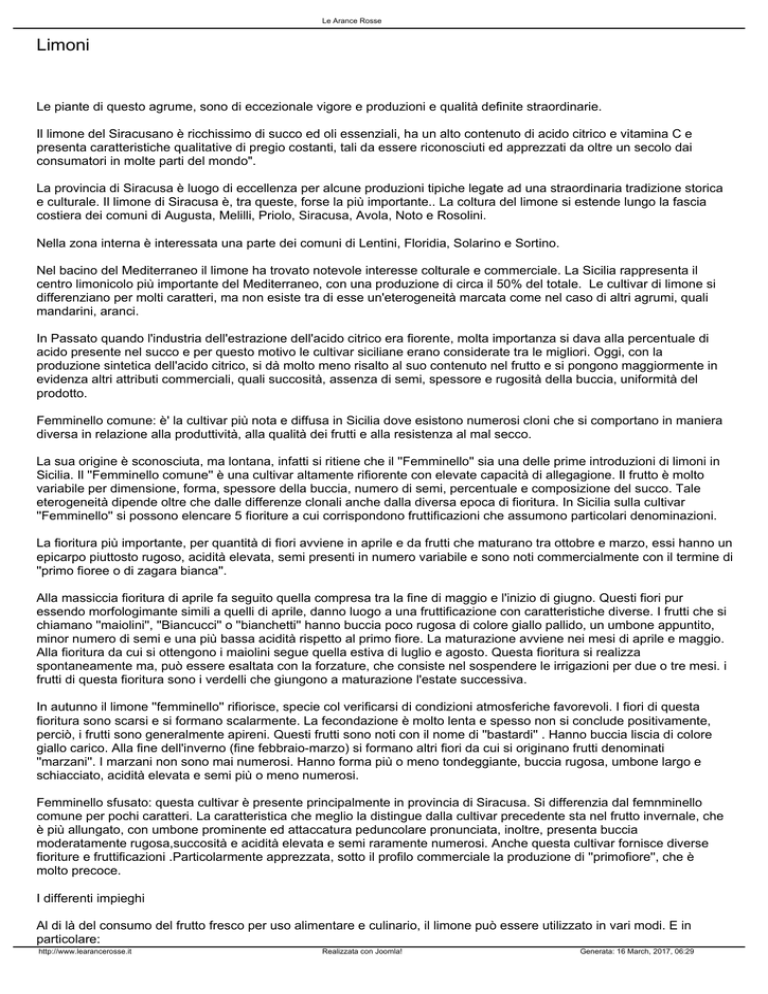 Le Arance Rosse

Limoni

Le piante di questo agrume, sono di eccezionale vigore e produzioni e qualità definite straordinarie.

Il limone del Siracusano è ricchissimo di succo ed oli essenziali, ha un alto contenuto di acido citrico e vitamina C e presenta caratteristiche qualitative di pregio costanti, tali da essere riconosciuti ed apprezzati da oltre un secolo dai consumatori in molte parti del mondo".

La provincia di Siracusa è luogo di eccellenza per alcune produzioni tipiche legate ad una straordinaria tradizione storica e culturale. Il limone di Siracusa è, tra queste, forse la più importante.. La coltura del limone si estende lungo la fascia costiera dei comuni di Augusta, Melilli, Priolo, Siracusa, Avola, Noto e Rosolini.

Nella zona interna è interessata una parte dei comuni di Lentini, Floridia, Solarino e Sortino.

Nel bacino del Mediterraneo il limone ha trovato notevole interesse colturale e commerciale. La Sicilia rappresenta il centro limonicolo più importante del Mediterraneo, con una produzione di circa il 50% del totale. Le cultivar di limone si differenziano per molti caratteri, ma non esiste tra di esse un'eterogeneità marcata come nel caso di altri agrumi, quali mandarini, aranci.

In Passato quando l'industria dell'estrazione dell'acido citrico era fiorente, molta importanza si dava alla percentuale di acido presente nel succo e per questo motivo le cultivar siciliane erano considerate tra le migliori. Oggi, con la produzione sintetica dell'acido citrico, si dà molto meno risalto al suo contenuto nel frutto e si pongono maggiormente in evidenza altri attributi commerciali, quali succosità, assenza di semi, spessore e rugosità della buccia, uniformità del prodotto.

Femminello comune: è' la cultivar più nota e diffusa in Sicilia dove esistono numerosi cloni che si comportano in maniera diversa in relazione alla produttività, alla qualità dei frutti e alla resistenza al mal secco.

La sua origine è sconosciuta, ma lontana, infatti si ritiene che il "Femminello" sia una delle prime introduzioni di limoni in Sicilia. Il "Femminello comune" è una cultivar altamente rifiorente con elevate capacità di allegagione. Il frutto è molto variabile per dimensione, forma, spessore della buccia, numero di semi, percentuale e composizione del succo. Tale eterogeneità dipende oltre che dalle differenze clonali anche dalla diversa epoca di fioritura. In Sicilia sulla cultivar "Femminello" si possono elencare 5 fioriture a cui corrispondono fruttificazioni che assumono particolari denominazioni.

La fioritura più importante, per quantità di fiori avviene in aprile e da frutti che maturano tra ottobre e marzo, essi hanno un epicarpo piuttosto rugoso, acidità elevata, semi presenti in numero variabile e sono noti commercialmente con il termine di "primo fioree o di zagara bianca".

Alla massiccia fioritura di aprile fa seguito quella compresa tra la fine di maggio e l'inizio di giugno. Questi fiori pur essendo morfologimante simili a quelli di aprile, danno luogo a una fruttificazione con caratteristiche diverse. I frutti che si chiamano "maiolini", "Biancucci" o "bianchetti" hanno buccia poco rugosa di colore giallo pallido, un umbone appuntito, minor numero di semi e una più bassa acidità rispetto al primo fiore. La maturazione avviene nei mesi di aprile e maggio. Alla fioritura da cui si ottengono i maiolini segue quella estiva di luglio e agosto. Questa fioritura si realizza spontaneamente ma, può essere esaltata con la forzature, che consiste nel sospendere le irrigazioni per due o tre mesi. i frutti di questa fioritura sono i verdelli che giungono a maturazione l'estate successiva.

In autunno il limone "femminello" rifiorisce, specie col verificarsi di condizioni atmosferiche favorevoli. I fiori di questa fioritura sono scarsi e si formano scalarmente. La fecondazione è molto lenta e spesso non si conclude positivamente, perciò, i frutti sono generalmente apireni. Questi frutti sono noti con il nome di "bastardi" . Hanno buccia liscia di colore giallo carico. Alla fine dell'inverno (fine febbraio-marzo) si formano altri fiori da cui si originano frutti denominati "marzani". I marzani non sono mai numerosi. Hanno forma più o meno tondeggiante, buccia rugosa, umbone largo e schiacciato, acidità elevata e semi più o meno numerosi.

Femminello sfusato: questa cultivar è presente principalmente in provincia di Siracusa. Si differenzia dal femnminello comune per pochi caratteri. La caratteristica che meglio la distingue dalla cultivar precedente sta nel frutto invernale, che è più allungato, con umbone prominente ed attaccatura peduncolare pronunciata, inoltre, presenta buccia moderatamente rugosa,succosità e acidità elevata e semi raramente numerosi. Anche questa cultivar fornisce diverse fioriture e fruttificazioni .Particolarmente apprezzata, sotto il profilo commerciale la produzione di "primofiore", che è molto precoce.

I differenti impieghi

Al di là del consumo del frutto fresco per uso alimentare e culinario, il limone può essere utilizzato in vari modi. E in particolare:

http://www.learancerosse.it Realizzata con Joomla! Generata: 16 March, 2017, 06:29